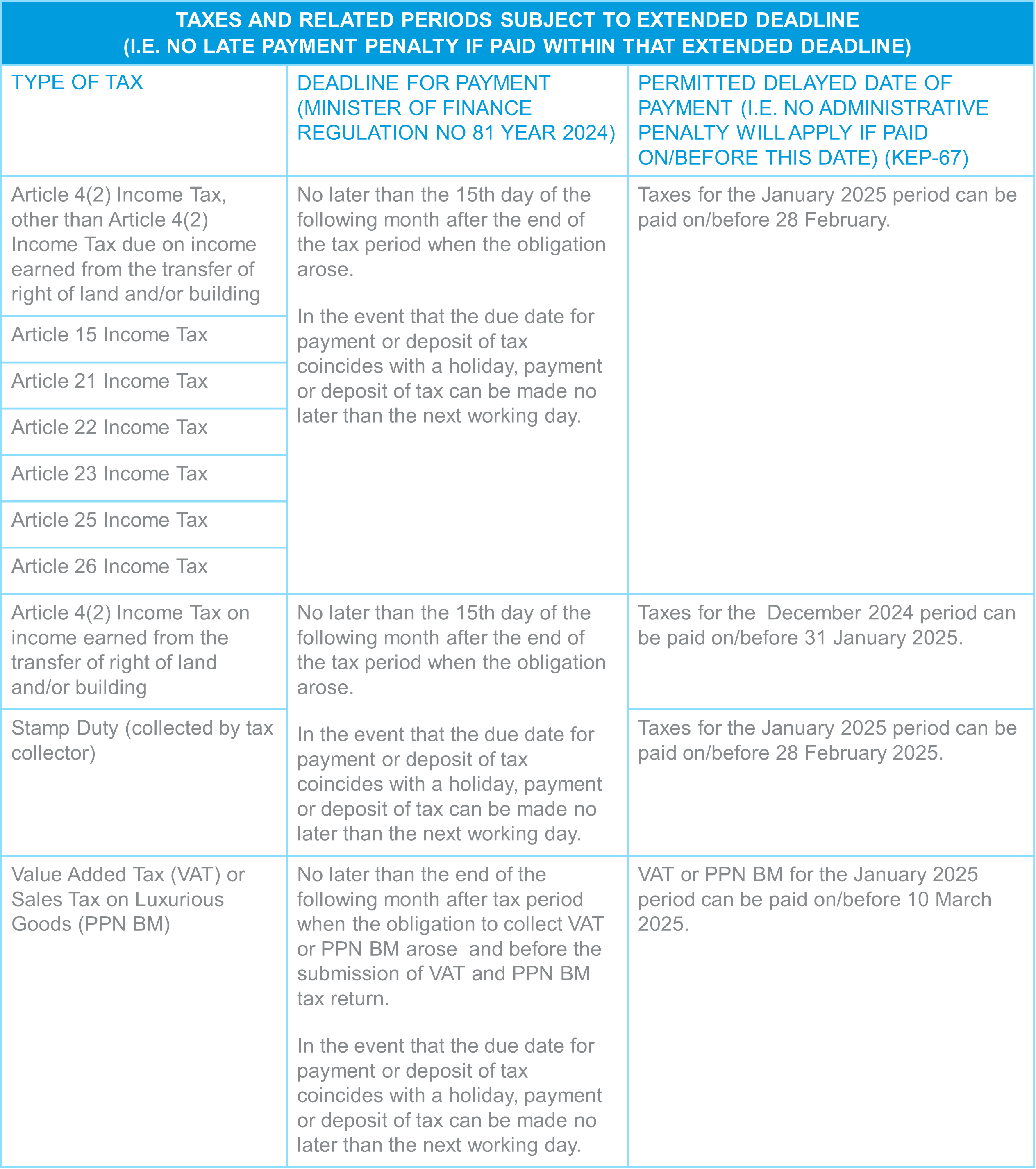 TAXES AND RELATED PERIODS SUBJECT TO EXTENDED DEADLINE
(I.E. NO LATE PAYMENT PENALTY IF PAID WITHIN THAT EXTENDED DEADLINE)

| TYPE OF TAX | DEADLINE FOR PAYMENT (MINISTER OF FINANCE REGULATION NO 81 YEAR 2024) | PERMITTED DELAYED DATE OF PAYMENT (I.E. NO ADMINISTRATIVE PENALTY WILL APPLY IF PAID ON/BEFORE THIS DATE) (KEP-67) |
|---|---|---|
| Article 4(2) Income Tax, other than Article 4(2) Income Tax due on income earned from the transfer of right of land and/or building | No later than the 15th day of the following month after the end of the tax period when the obligation arose. In the event that the due date for payment or deposit of tax coincides with a holiday, payment or deposit of tax can be made no later than the next working day. | Taxes for the January 2025 period can be paid on/before 28 February. |
| Article 15 Income Tax | | |
| Article 21 Income Tax | | |
| Article 22 Income Tax | | |
| Article 23 Income Tax | | |
| Article 25 Income Tax | | |
| Article 26 Income Tax | | |
| Article 4(2) Income Tax on income earned from the transfer of right of land and/or building | No later than the 15th day of the following month after the end of the tax period when the obligation arose. In the event that the due date for payment or deposit of tax coincides with a holiday, payment or deposit of tax can be made no later than the next working day. | Taxes for the December 2024 period can be paid on/before 31 January 2025. |
| Stamp Duty (collected by tax collector) | | Taxes for the January 2025 period can be paid on/before 28 February 2025. |
| Value Added Tax (VAT) or Sales Tax on Luxurious Goods (PPN BM) | No later than the end of the following month after tax period when the obligation to collect VAT or PPN BM arose and before the submission of VAT and PPN BM tax return. In the event that the due date for payment or deposit of tax coincides with a holiday, payment or deposit of tax can be made no later than the next working day. | VAT or PPN BM for the January 2025 period can be paid on/before 10 March 2025. |